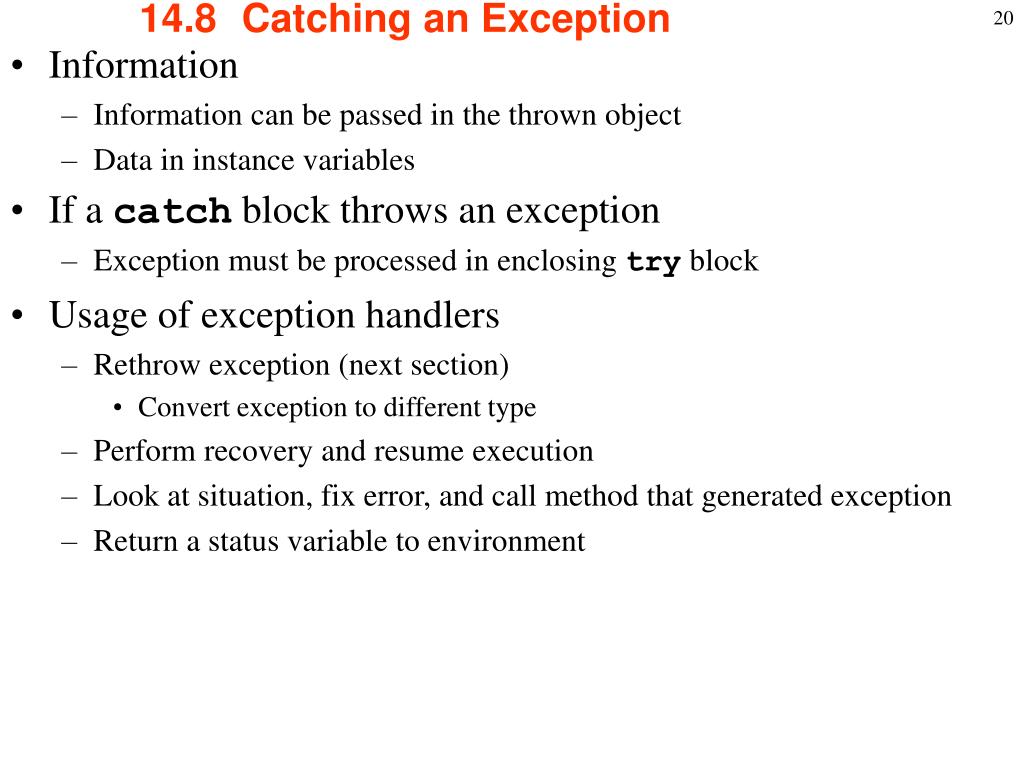 14.8 Catching an Exception

20

• Information
– Information can be passed in the thrown object
– Data in instance variables
• If a catch block throws an exception
– Exception must be processed in enclosing try block
• Usage of exception handlers
– Rethrow exception (next section)
• Convert exception to different type
– Perform recovery and resume execution
– Look at situation, fix error, and call method that generated exception
– Return a status variable to environment